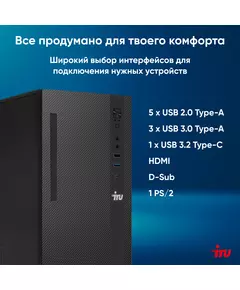 Все продумано для твоего комфорта

Широкий выбор интерфейсов для подключения нужных устройств

5 x USB 2.0 Type-A

3 x USB 3.0 Type-A

1 x USB 3.2 Type-C

HDMI

D-Sub

1 PS/2

iru

iru